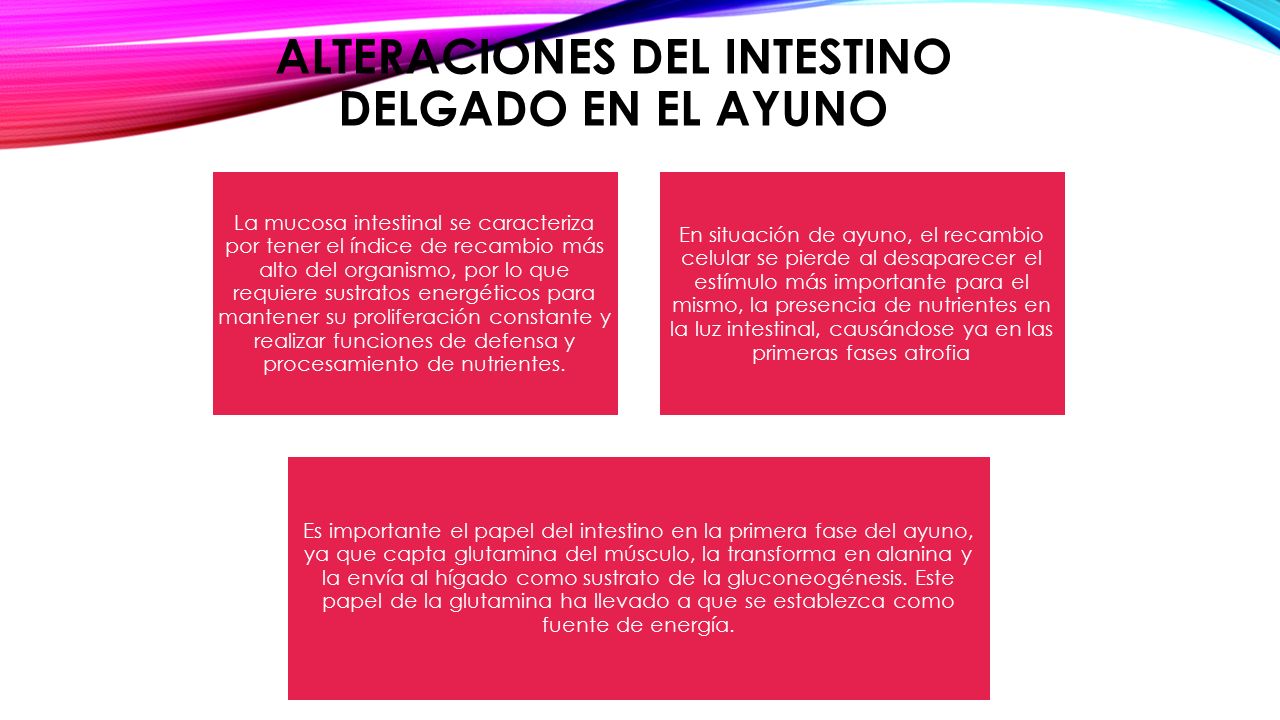 ALTERACIONES DEL INTESTINO DELGADO EN EL AYUNO

La mucosa intestinal se caracteriza por tener el índice de recambio más alto del organismo, por lo que requiere sustratos energéticos para mantener su proliferación constante y realizar funciones de defensa y procesamiento de nutrientes.

En situación de ayuno, el recambio celular se pierde al desaparecer el estímulo más importante para el mismo, la presencia de nutrientes en la luz intestinal, causándose ya en las primeras fases atrofia

Es importante el papel del intestino en la primera fase del ayuno, ya que capta glutamina del músculo, la transforma en alanina y la envía al hígado como sustrato de la gluconeogénesis. Este papel de la glutamina ha llevado a que se establezca como fuente de energía.